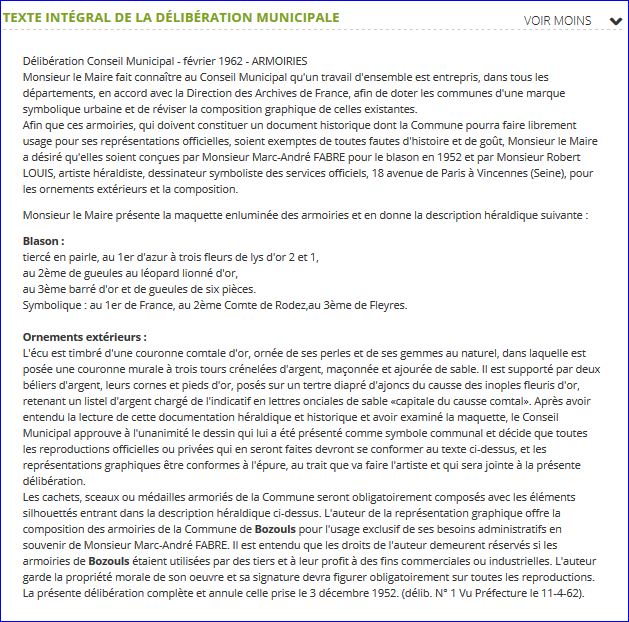 TEXTE INTÉGRAL DE LA DÉLIBÉRATION MUNICIPALE

VOIR MOINS

Délibération Conseil Municipal - février 1962 - ARMOIRIES
Monsieur le Maire fait connaître au Conseil Municipal qu'un travail d'ensemble est entrepris, dans tous les départements, en accord avec la Direction des Archives de France, afin de doter les communes d'une marque symbolique urbaine et de réviser la composition graphique de celles existantes.
Afin que ces armoiries, qui doivent constituer un document historique dont la Commune pourra faire librement usage pour ses représentations officielles, soient exemptes de toutes fautes d'histoire et de goût, Monsieur le Maire a désiré qu'elles soient conçues par Monsieur Marc-André FABRE pour le blason en 1952 et par Monsieur Robert LOUIS, artiste héraldiste, dessinateur symboliste des services officiels, 18 avenue de Paris à Vincennes (Seine), pour les ornements extérieurs et la composition.

Monsieur le Maire présente la maquette enluminée des armoiries et en donne la description héraldique suivante :

Blason :
tiercé en pairle, au 1er d'azur à trois fleurs de lys d'or 2 et 1,
au 2ème de gueules au léopard lionné d'or,
au 3ème barré d'or et de gueules de six pièces.
Symbolique : au 1er de France, au 2ème Comte de Rodez,au 3ème de Fleyres.

Ornements extérieurs :
L'écu est timbré d'une couronne comtale d'or, ornée de ses perles et de ses gemmes au naturel, dans laquelle est posée une couronne murale à trois tours crénelées d'argent, maçonnée et ajourée de sable. Il est supporté par deux béliers d'argent, leurs cornes et pieds d'or, posés sur un tertre diapré d'ajoncs du causse des inoples fleuris d'or, retenant un listel d'argent chargé de l'indicatif en lettres onciales de sable «capitale du causse comtal». Après avoir entendu la lecture de cette documentation héraldique et historique et avoir examiné la maquette, le Conseil Municipal approuve à l'unanimité le dessin qui lui a été présenté comme symbole communal et décide que toutes les reproductions officielles ou privées qui en seront faites devront se conformer au texte ci-dessus, et les représentations graphiques être conformes à l'épure, au trait que va faire l'artiste et qui sera jointe à la présente délibération.
Les cachets, sceaux ou médailles armoriés de la Commune seront obligatoirement composés avec les éléments silhouettés entrant dans la description héraldique ci-dessus. L'auteur de la représentation graphique offre la composition des armoiries de la Commune de Bozouls pour l'usage exclusif de ses besoins administratifs en souvenir de Monsieur Marc-André FABRE. Il est entendu que les droits de l'auteur demeurent réservés si les armoiries de Bozouls étaient utilisées par des tiers et à leur profit à des fins commerciales ou industrielles. L'auteur garde la propriété morale de son oeuvre et sa signature devra figurer obligatoirement sur toutes les reproductions.
La présente délibération complète et annule celle prise le 3 décembre 1952. (délib. N° 1 Vu Préfecture le 11-4-62).